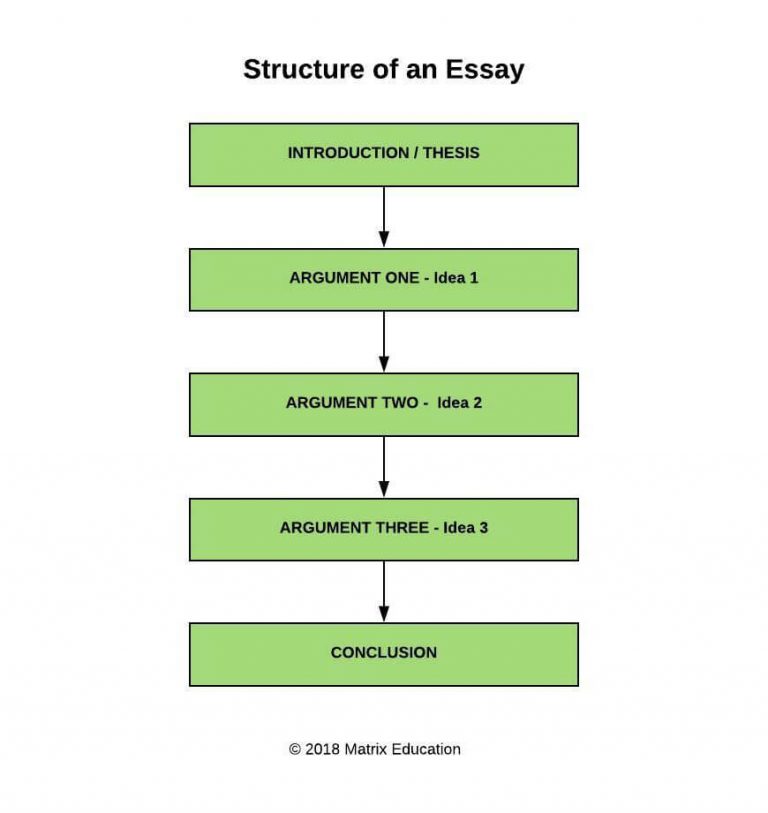 Structure of an Essay

INTRODUCTION / THESIS

ARGUMENT ONE - Idea 1

ARGUMENT TWO - Idea 2

ARGUMENT THREE - Idea 3

CONCLUSION

© 2018 Matrix Education